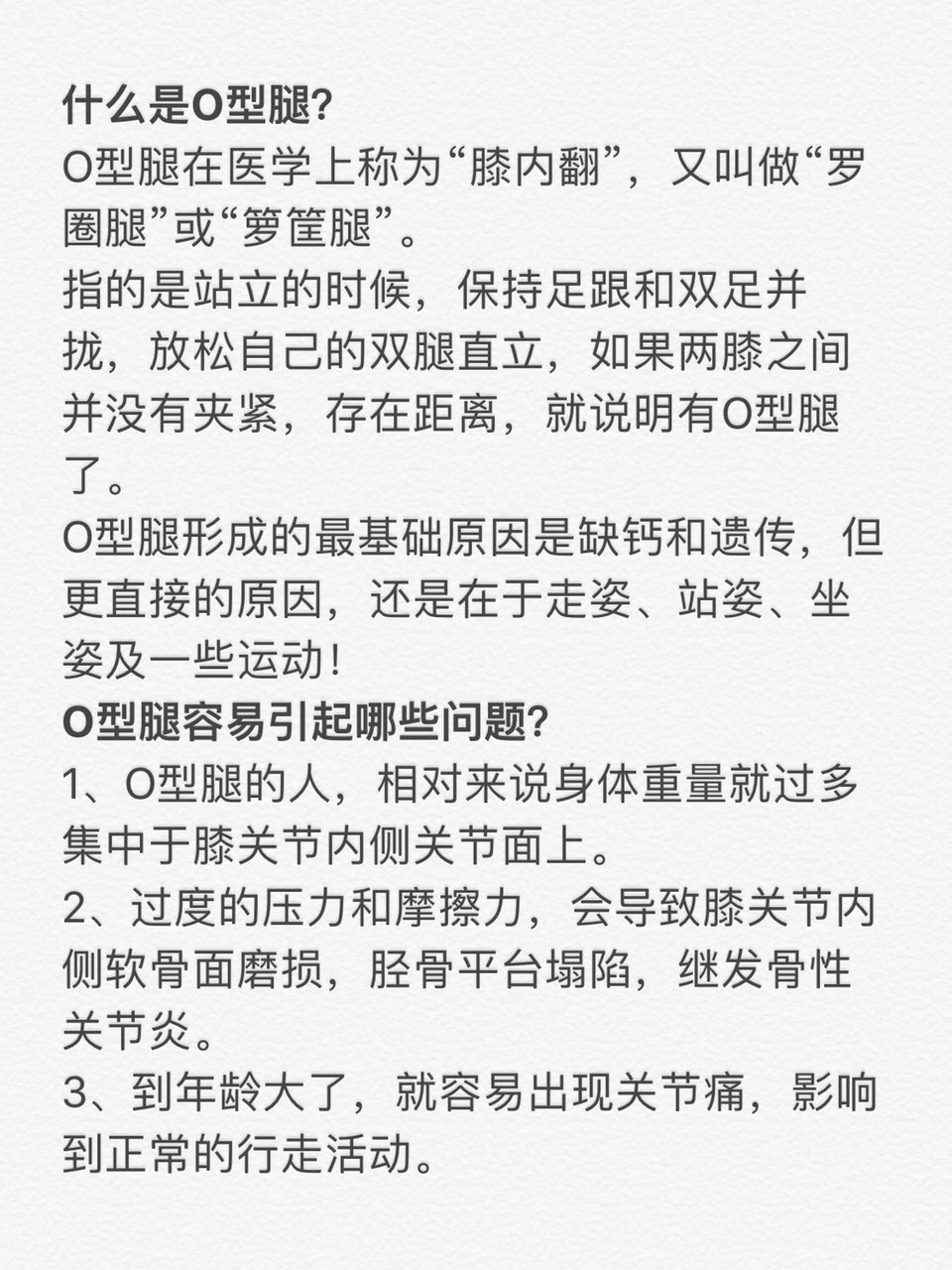 什么是O型腿?
O型腿在医学上称为“膝内翻”，又叫做“罗圈腿”或“箩筐腿”。
指的是站立的时候，保持足跟和双足并拢，放松自己的双腿直立，如果两膝之间并没有夹紧，存在距离，就说明有O型腿了。
O型腿形成的最基础原因是缺钙和遗传，但更直接的原因，还是在于走姿、站姿、坐姿及一些运动!
O型腿容易引起哪些问题?
1、O型腿的人，相对来说身体重量就过多集中于膝关节内侧关节面上。
2、过度的压力和摩擦力，会导致膝关节内侧软骨面磨损，胫骨平台塌陷，继发骨性关节炎。
3、到年龄大了，就容易出现关节痛，影响到正常的行走活动。